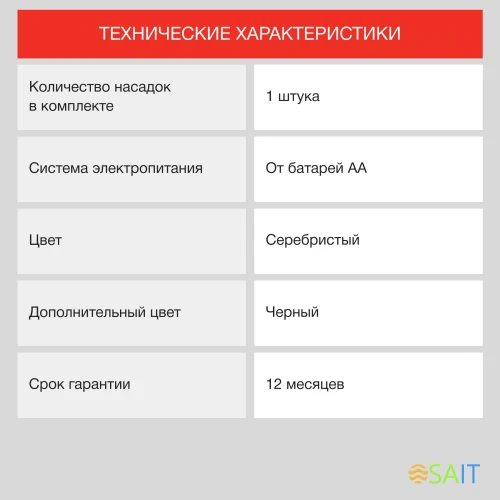 ТЕХНИЧЕСКИЕ ХАРАКТЕРИСТИКИ

| | |
|---|---|
| Количество насадок в комплекте | 1 штука |
| Система электропитания | От батарей АА |
| Цвет | Серебристый |
| Дополнительный цвет | Черный |
| Срок гарантии | 12 месяцев |

SAIT